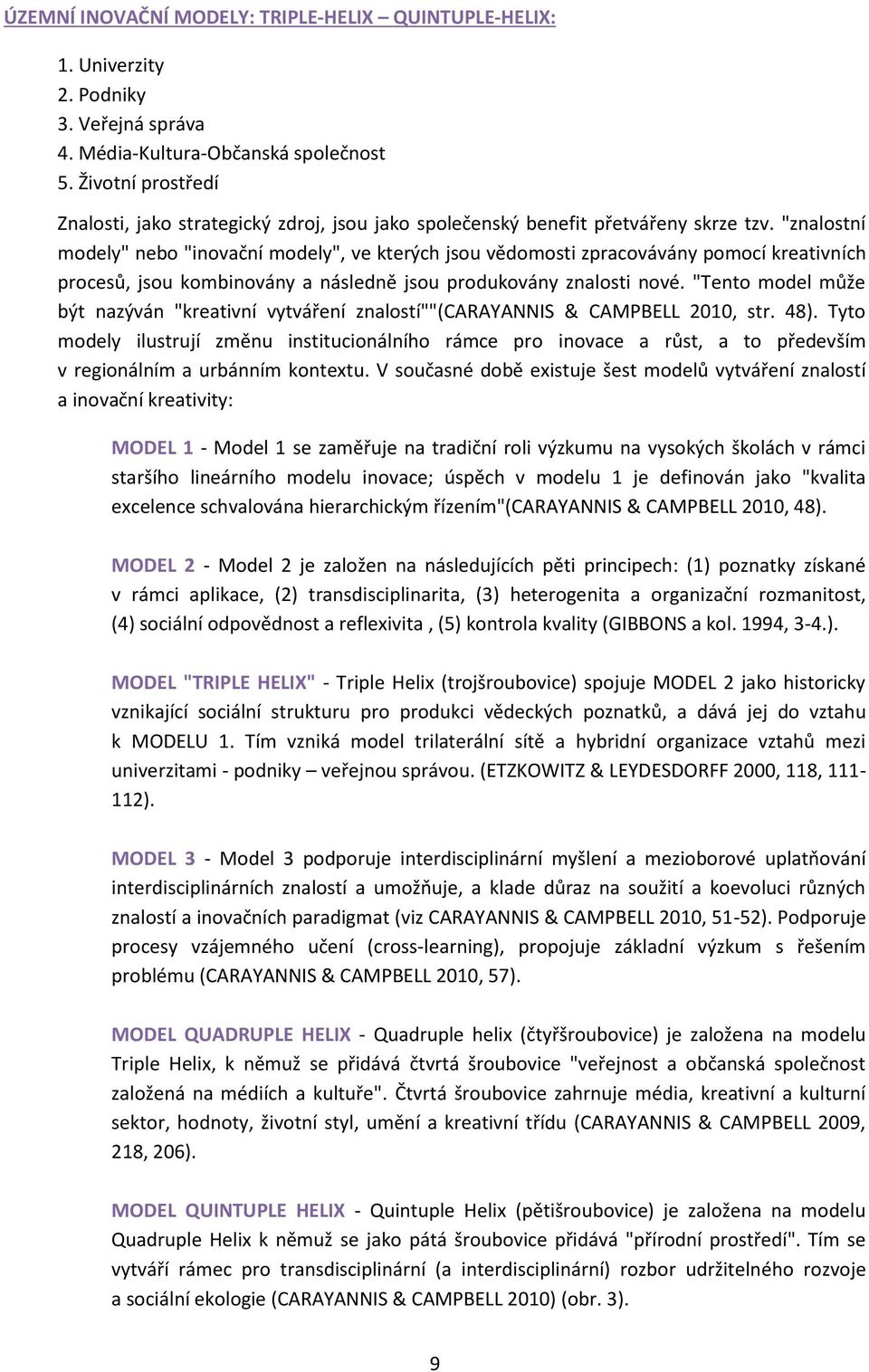 ÚZEMNÍ INOVAČNÍ MODELY: TRIPLE-HELIX – QUINTUPLE-HELIX:

1. Univerzity
2. Podniky
3. Veřejná správa
4. Média-Kultura-Občanská společnost
5. Životní prostředí

Znalosti, jako strategický zdroj, jsou jako společenský benefit přetvářeny skrze tzv. "znalostní modely" nebo "inovační modely", ve kterých jsou vědomosti zpracovávány pomocí kreativních procesů, jsou kombinovány a následně jsou produkovány znalosti nové. "Tento model může být nazýván "kreativní vytváření znalostí""(CARAYANNIS & CAMPBELL 2010, str. 48). Tyto modely ilustrují změnu institucionálního rámce pro inovace a růst, a to především v regionálním a urbánním kontextu. V současné době existuje šest modelů vytváření znalostí a inovační kreativity:

MODEL 1 - Model 1 se zaměřuje na tradiční roli výzkumu na vysokých školách v rámci staršího lineárního modelu inovace; úspěch v modelu 1 je definován jako "kvalita excelence schvalována hierarchickým řízením"(CARAYANNIS & CAMPBELL 2010, 48).

MODEL 2 - Model 2 je založen na následujících pěti principech: (1) poznatky získané v rámci aplikace, (2) transdisciplinarita, (3) heterogenita a organizační rozmanitost, (4) sociální odpovědnost a reflexivita , (5) kontrola kvality (GIBBONS a kol. 1994, 3-4.).

MODEL "TRIPLE HELIX" - Triple Helix (trojšroubovice) spojuje MODEL 2 jako historicky vznikající sociální strukturu pro produkci vědeckých poznatků, a dává jej do vztahu k MODELU 1. Tím vzniká model trilaterální sítě a hybridní organizace vztahů mezi univerzitami - podniky – veřejnou správou. (ETZKOWITZ & LEYDESDORFF 2000, 118, 111-112).

MODEL 3 - Model 3 podporuje interdisciplinární myšlení a mezioborové uplatňování interdisciplinárních znalostí a umožňuje, a klade důraz na soužití a koevoluci různých znalostí a inovačních paradigmat (viz CARAYANNIS & CAMPBELL 2010, 51-52). Podporuje procesy vzájemného učení (cross-learning), propojuje základní výzkum s řešením problému (CARAYANNIS & CAMPBELL 2010, 57).

MODEL QUADRUPLE HELIX - Quadruple helix (čtyřšroubovice) je založena na modelu Triple Helix, k němuž se přidává čtvrtá šroubovice "veřejnost a občanská společnost založená na médiích a kultuře". Čtvrtá šroubovice zahrnuje média, kreativní a kulturní sektor, hodnoty, životní styl, umění a kreativní třídu (CARAYANNIS & CAMPBELL 2009, 218, 206).

MODEL QUINTUPLE HELIX - Quintuple Helix (pětišroubovice) je založena na modelu Quadruple Helix k němuž se jako pátá šroubovice přidává "přírodní prostředí". Tím se vytváří rámec pro transdisciplinární (a interdisciplinární) rozbor udržitelného rozvoje a sociální ekologie (CARAYANNIS & CAMPBELL 2010) (obr. 3).

9